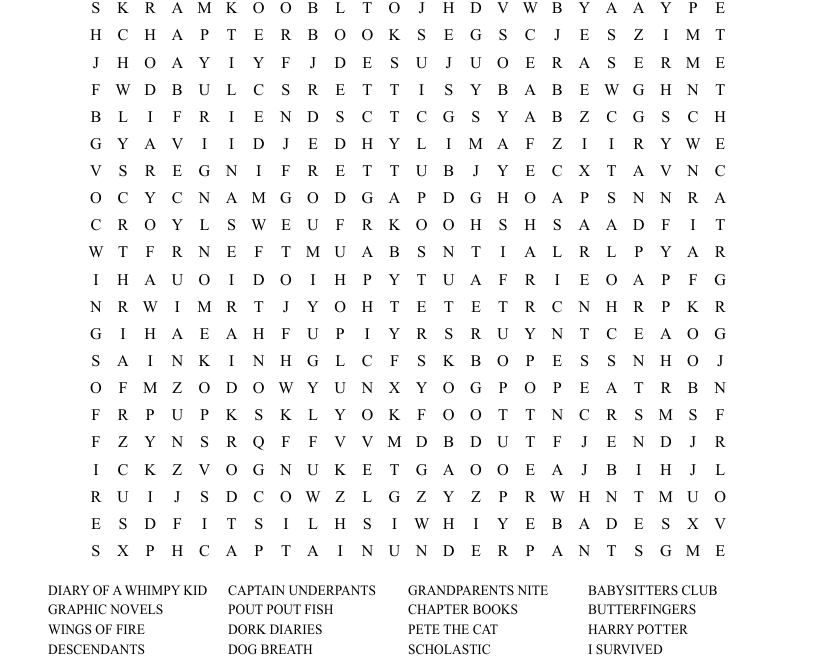 S K R A M K O O B L T O J H D V W B Y A A Y P E
H C H A P T E R B O O K S E G S C J E S Z I M T
J H O A Y I Y F J D E S U J U O E R A S E R M E
F W D B U L C S R E T T I S Y B A B E W G H N T
B L I F R I E N D S C T C G S Y A B Z C G S C H
G Y A V I I D J E D H Y L I M A F Z I I R Y W E
V S R E G N I F R E T T U B J Y E C X T A V N C
O C Y C N A M G O D G A P D G H O A P S N N R A
C R O Y L S W E U F R K O O H S H S A A D F I T
W T F R N E F T M U A B S N T I A L R L P Y A R
I H A U O I D O I H P Y T U A F R I E O A P F G
N R W I M R T J Y O H T E T E T R C N H R P K R
G I H A E A H F U P I Y R S R U Y N T C E A O G
S A I N K I N H G L C F S K B O P E S S N H O J
O F M Z O D O W Y U N X Y O G P O P E A T R B N
F R P U P K S K L Y O K F O O T T N C R S M S F
F Z Y N S R Q F F V V M D B D U T F J E N D J R
I C K Z V O G N U K E T G A O O E A J B I H J L
R U I J S D C O W Z L G Z Y Z P R W H N T M U O
E S D F I T S I L H S I W H I Y E B A D E S X V
S X P H C A P T A I N U N D E R P A N T S G M E

DIARY OF A WHIMPY KID
GRAPHIC NOVELS
WINGS OF FIRE
DESCENDANTS

CAPTAIN UNDERPANTS
POUT POUT FISH
DORK DIARIES
DOG BREATH

GRANDPARENTS NITE
CHAPTER BOOKS
PETE THE CAT
SCHOLASTIC

BABYSITTERS CLUB
BUTTERFINGERS
HARRY POTTER
I SURVIVED